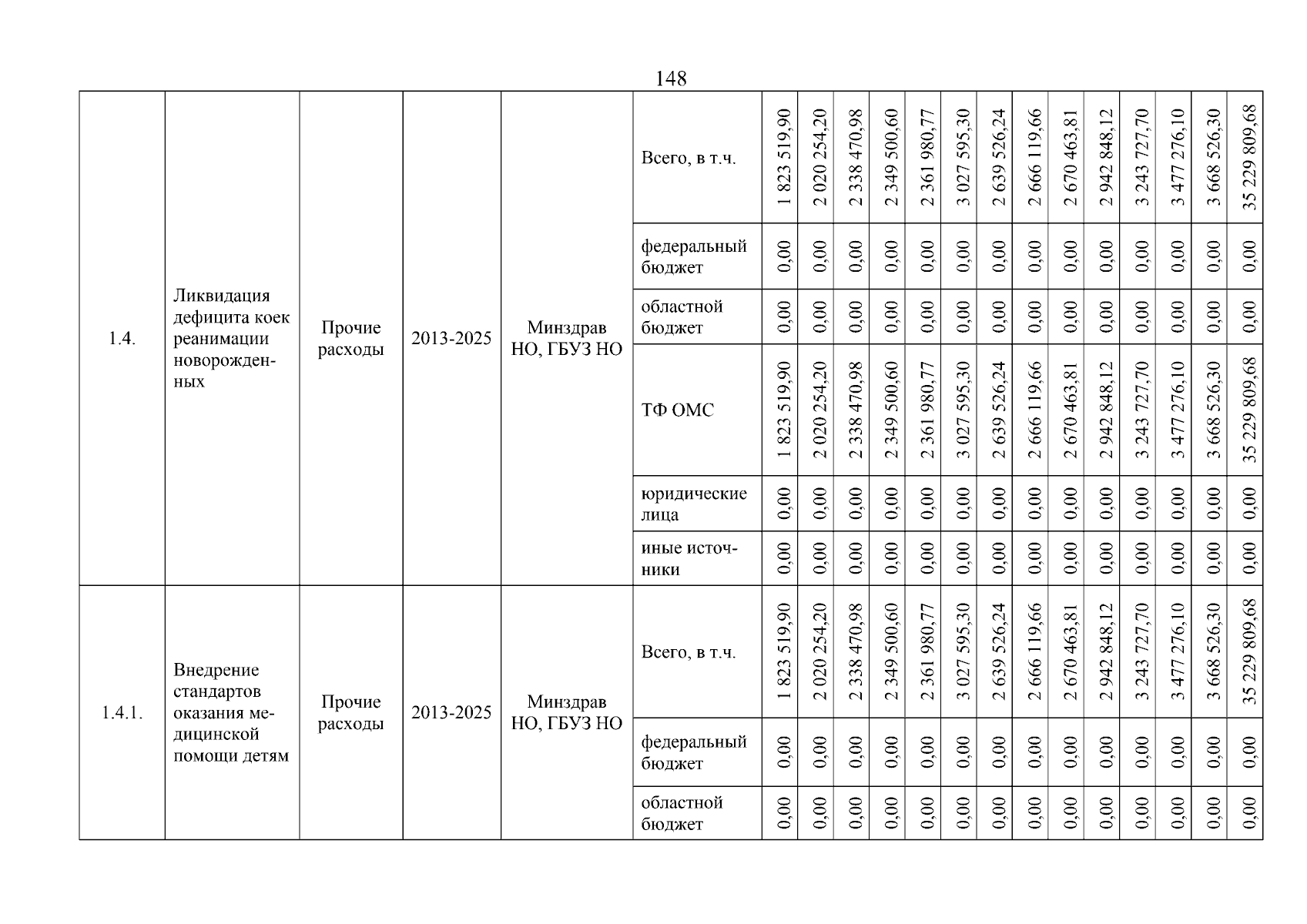 148

| | | | | | | | | | | | | | | | | | | | |
|---|---|---|---|---|---|---|---|---|---|---|---|---|---|---|---|---|---|---|---|
| 1.4. | Ликвидация дефицита коек реанимации новорожденных | Прочие расходы | 2013-2025 | Минздрав НО, ГБУЗ НО | Всего, в т.ч. | 1 823 519,90 | 2 020 254,20 | 2 338 470,98 | 2 349 500,60 | 2 361 980,77 | 3 027 595,30 | 2 639 526,24 | 2 666 119,66 | 2 670 463,81 | 2 942 848,12 | 3 243 727,70 | 3 477 276,10 | 3 668 526,30 | 35 229 809,68 |
| | | | | | федеральный бюджет | 0,00 | 0,00 | 0,00 | 0,00 | 0,00 | 0,00 | 0,00 | 0,00 | 0,00 | 0,00 | 0,00 | 0,00 | 0,00 | 0,00 |
| | | | | | областной бюджет | 0,00 | 0,00 | 0,00 | 0,00 | 0,00 | 0,00 | 0,00 | 0,00 | 0,00 | 0,00 | 0,00 | 0,00 | 0,00 | 0,00 |
| | | | | | ТФ ОМС | 1 823 519,90 | 2 020 254,20 | 2 338 470,98 | 2 349 500,60 | 2 361 980,77 | 3 027 595,30 | 2 639 526,24 | 2 666 119,66 | 2 670 463,81 | 2 942 848,12 | 3 243 727,70 | 3 477 276,10 | 3 668 526,30 | 35 229 809,68 |
| | | | | | юридические лица | 0,00 | 0,00 | 0,00 | 0,00 | 0,00 | 0,00 | 0,00 | 0,00 | 0,00 | 0,00 | 0,00 | 0,00 | 0,00 | 0,00 |
| | | | | | иные источники | 0,00 | 0,00 | 0,00 | 0,00 | 0,00 | 0,00 | 0,00 | 0,00 | 0,00 | 0,00 | 0,00 | 0,00 | 0,00 | 0,00 |
| 1.4.1. | Внедрение стандартов оказания медицинской помощи детям | Прочие расходы | 2013-2025 | Минздрав НО, ГБУЗ НО | Всего, в т.ч. | 1 823 519,90 | 2 020 254,20 | 2 338 470,98 | 2 349 500,60 | 2 361 980,77 | 3 027 595,30 | 2 639 526,24 | 2 666 119,66 | 2 670 463,81 | 2 942 848,12 | 3 243 727,70 | 3 477 276,10 | 3 668 526,30 | 35 229 809,68 |
| | | | | | федеральный бюджет | 0,00 | 0,00 | 0,00 | 0,00 | 0,00 | 0,00 | 0,00 | 0,00 | 0,00 | 0,00 | 0,00 | 0,00 | 0,00 | 0,00 |
| | | | | | областной бюджет | 0,00 | 0,00 | 0,00 | 0,00 | 0,00 | 0,00 | 0,00 | 0,00 | 0,00 | 0,00 | 0,00 | 0,00 | 0,00 | 0,00 |